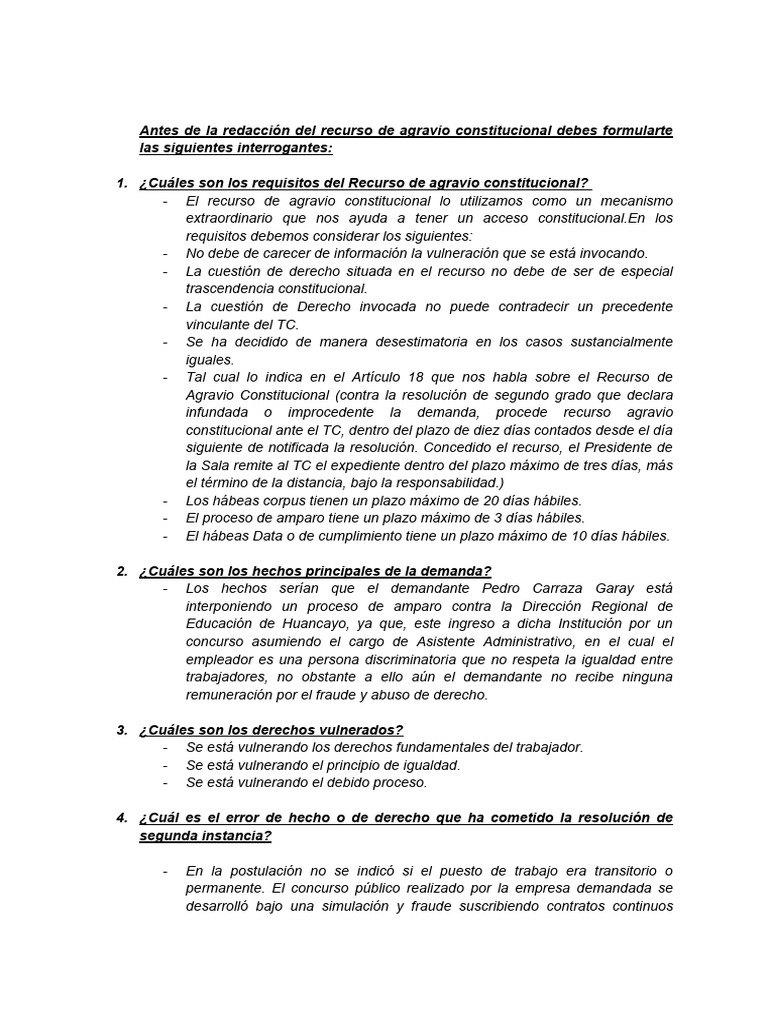 Antes de la redacción del recurso de agravio constitucional debes formularte las siguientes interrogantes:

1. ¿Cuáles son los requisitos del Recurso de agravio constitucional?
- El recurso de agravio constitucional lo utilizamos como un mecanismo extraordinario que nos ayuda a tener un acceso constitucional.En los requisitos debemos considerar los siguientes:
- No debe de carecer de información la vulneración que se está invocando.
- La cuestión de derecho situada en el recurso no debe de ser de especial trascendencia constitucional.
- La cuestión de Derecho invocada no puede contradecir un precedente vinculante del TC.
- Se ha decidido de manera desestimatoria en los casos sustancialmente iguales.
- Tal cual lo indica en el Artículo 18 que nos habla sobre el Recurso de Agravio Constitucional (contra la resolución de segundo grado que declara infundada o improcedente la demanda, procede recurso agravio constitucional ante el TC, dentro del plazo de diez días contados desde el día siguiente de notificada la resolución. Concedido el recurso, el Presidente de la Sala remite al TC el expediente dentro del plazo máximo de tres días, más el término de la distancia, bajo la responsabilidad.)
- Los hábeas corpus tienen un plazo máximo de 20 días hábiles.
- El proceso de amparo tiene un plazo máximo de 3 días hábiles.
- El hábeas Data o de cumplimiento tiene un plazo máximo de 10 días hábiles.

2. ¿Cuáles son los hechos principales de la demanda?
- Los hechos serían que el demandante Pedro Carraza Garay está interponiendo un proceso de amparo contra la Dirección Regional de Educación de Huancayo, ya que, este ingreso a dicha Institución por un concurso asumiendo el cargo de Asistente Administrativo, en el cual el empleador es una persona discriminatoria que no respeta la igualdad entre trabajadores, no obstante a ello aún el demandante no recibe ninguna remuneración por el fraude y abuso de derecho.

3. ¿Cuáles son los derechos vulnerados?
- Se está vulnerando los derechos fundamentales del trabajador.
- Se está vulnerando el principio de igualdad.
- Se está vulnerando el debido proceso.

4. ¿Cuál es el error de hecho o de derecho que ha cometido la resolución de segunda instancia?

- En la postulación no se indicó si el puesto de trabajo era transitorio o permanente. El concurso público realizado por la empresa demandada se desarrolló bajo una simulación y fraude suscribiendo contratos continuos